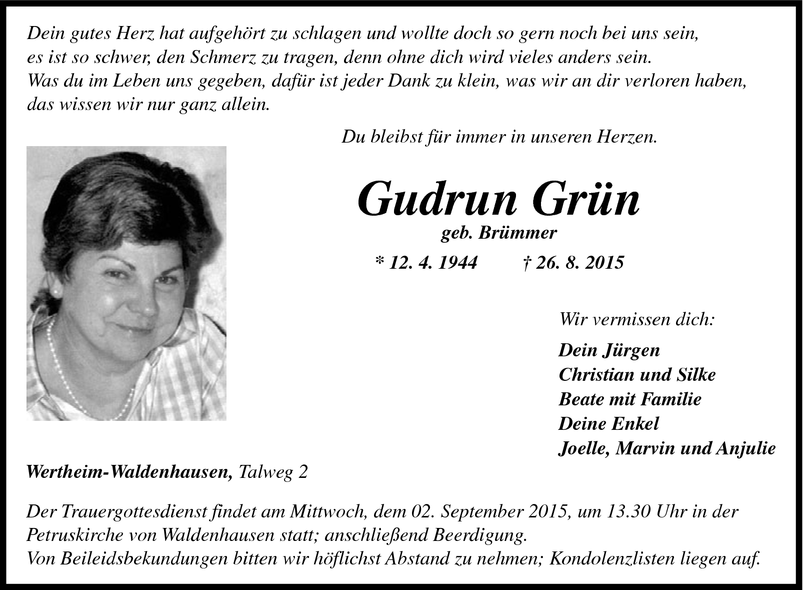 Dein gutes Herz hat aufgehört zu schlagen und wollte doch so gern noch bei uns sein,
es ist so schwer, den Schmerz zu tragen, denn ohne dich wird vieles anders sein.
Was du im Leben uns gegeben, dafür ist jeder Dank zu klein, was wir an dir verloren haben,
das wissen wir nur ganz allein.

Du bleibst für immer in unseren Herzen.

Gudrun Grün

geb. Brümmer

* 12. 4. 1944 † 26. 8. 2015

Wir vermissen dich:

Dein Jürgen
Christian und Silke
Beate mit Familie
Deine Enkel
Joelle, Marvin und Anjulie

Wertheim-Waldenhausen, Talweg 2

Der Trauergottesdienst findet am Mittwoch, dem 02. September 2015, um 13.30 Uhr in der Petruskirche von Waldenhausen statt; anschließend Beerdigung.
Von Beileidsbekundungen bitten wir höflichst Abstand zu nehmen; Kondolenzlisten liegen auf.